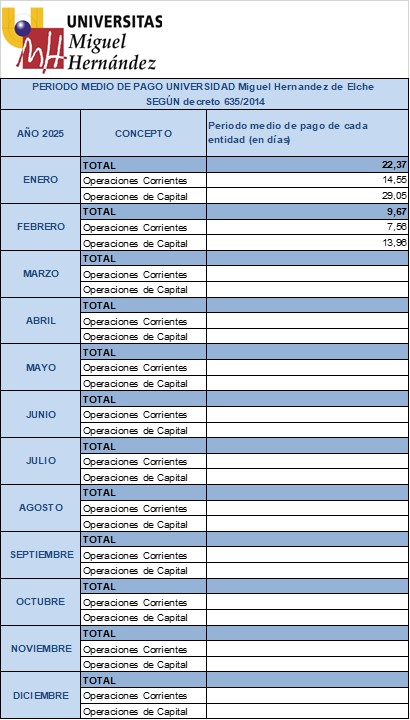 UNIVERSITAS
Miguel
Hernández

PERIODO MEDIO DE PAGO UNIVERSIDAD Miguel Hernandez de Elche
SEGÚN decreto 635/2014

| AÑO 2025 | CONCEPTO | Periodo medio de pago de cada entidad (en días) |
|---|---|---|
| ENERO | TOTAL | 22,37 |
| | Operaciones Corrientes | 14,55 |
| | Operaciones de Capital | 29,05 |
| FEBRERO | TOTAL | 9,67 |
| | Operaciones Corrientes | 7,56 |
| | Operaciones de Capital | 13,96 |
| MARZO | TOTAL | |
| | Operaciones Corrientes | |
| | Operaciones de Capital | |
| ABRIL | TOTAL | |
| | Operaciones Corrientes | |
| | Operaciones de Capital | |
| MAYO | TOTAL | |
| | Operaciones Corrientes | |
| | Operaciones de Capital | |
| JUNIO | TOTAL | |
| | Operaciones Corrientes | |
| | Operaciones de Capital | |
| JULIO | TOTAL | |
| | Operaciones Corrientes | |
| | Operaciones de Capital | |
| AGOSTO | TOTAL | |
| | Operaciones Corrientes | |
| | Operaciones de Capital | |
| SEPTIEMBRE | TOTAL | |
| | Operaciones Corrientes | |
| | Operaciones de Capital | |
| OCTUBRE | TOTAL | |
| | Operaciones Corrientes | |
| | Operaciones de Capital | |
| NOVIEMBRE | TOTAL | |
| | Operaciones Corrientes | |
| | Operaciones de Capital | |
| DICIEMBRE | TOTAL | |
| | Operaciones Corrientes | |
| | Operaciones de Capital | |